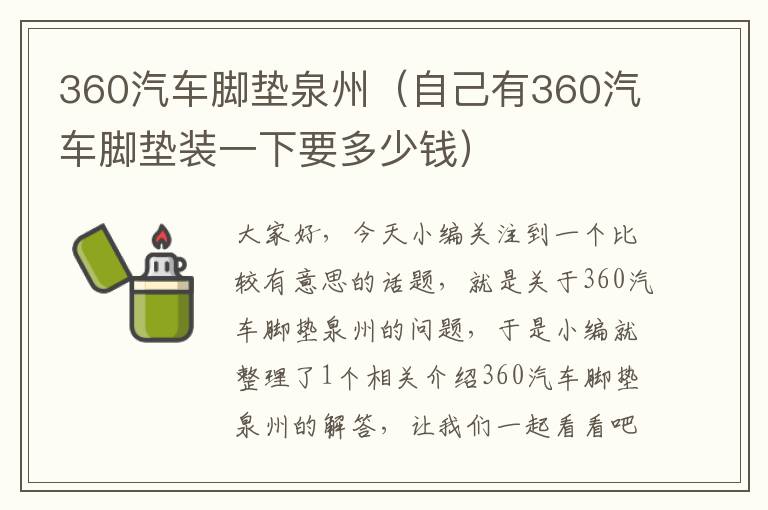 360汽车脚垫泉州（自己有360汽车脚垫装一下要多少钱）

大家好，今天小编关注到一个比较有意思的话题，就是关于360汽车脚垫泉州的问题，于是小编就整理了1个相关介绍360汽车脚垫泉州的解答，让我们一起看看吧